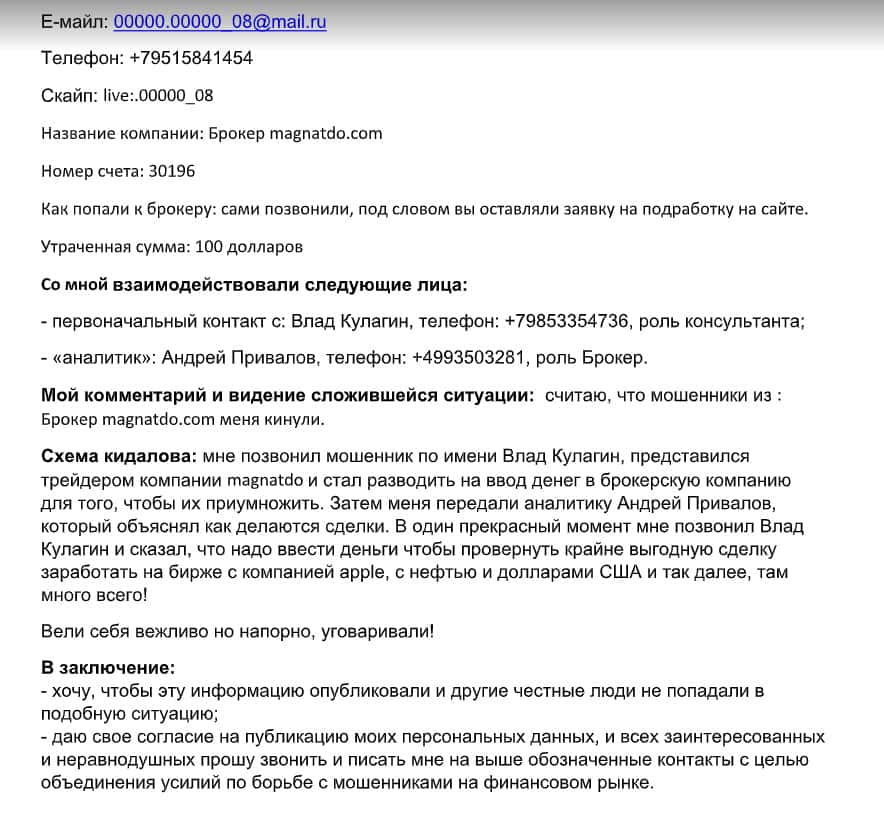 Е-майл: 00000.00000_08@mail.ru

Телефон: +79515841454

Скайп: live:.00000_08

Название компании: Брокер magnatdo.com

Номер счета: 30196

Как попали к брокеру: сами позвонили, под словом вы оставляли заявку на подработку на сайте.

Утраченная сумма: 100 долларов

Со мной взаимодействовали следующие лица:

- первоначальный контакт с: Влад Кулагин, телефон: +79853354736, роль консультанта;

- «аналитик»: Андрей Привалов, телефон: +4993503281, роль Брокер.

Мой комментарий и видение сложившейся ситуации: считаю, что мошенники из : Брокер magnatdo.com меня кинули.

Схема кидалова: мне позвонил мошенник по имени Влад Кулагин, представился трейдером компании magnatdo и стал разводить на ввод денег в брокерскую компанию для того, чтобы их приумножить. Затем меня передали аналитику Андрей Привалов, который объяснял как делаются сделки. В один прекрасный момент мне позвонил Влад Кулагин и сказал, что надо ввести деньги чтобы провернуть крайне выгодную сделку заработать на бирже с компанией apple, с нефтью и долларами США и так далее, там много всего!

Вели себя вежливо но напорно, уговаривали!

В заключение:
- хочу, чтобы эту информацию опубликовали и другие честные люди не попадали в подобную ситуацию;
- даю свое согласие на публикацию моих персональных данных, и всех заинтересованных и неравнодушных прошу звонить и писать мне на выше обозначенные контакты с целью объединения усилий по борьбе с мошенниками на финансовом рынке.